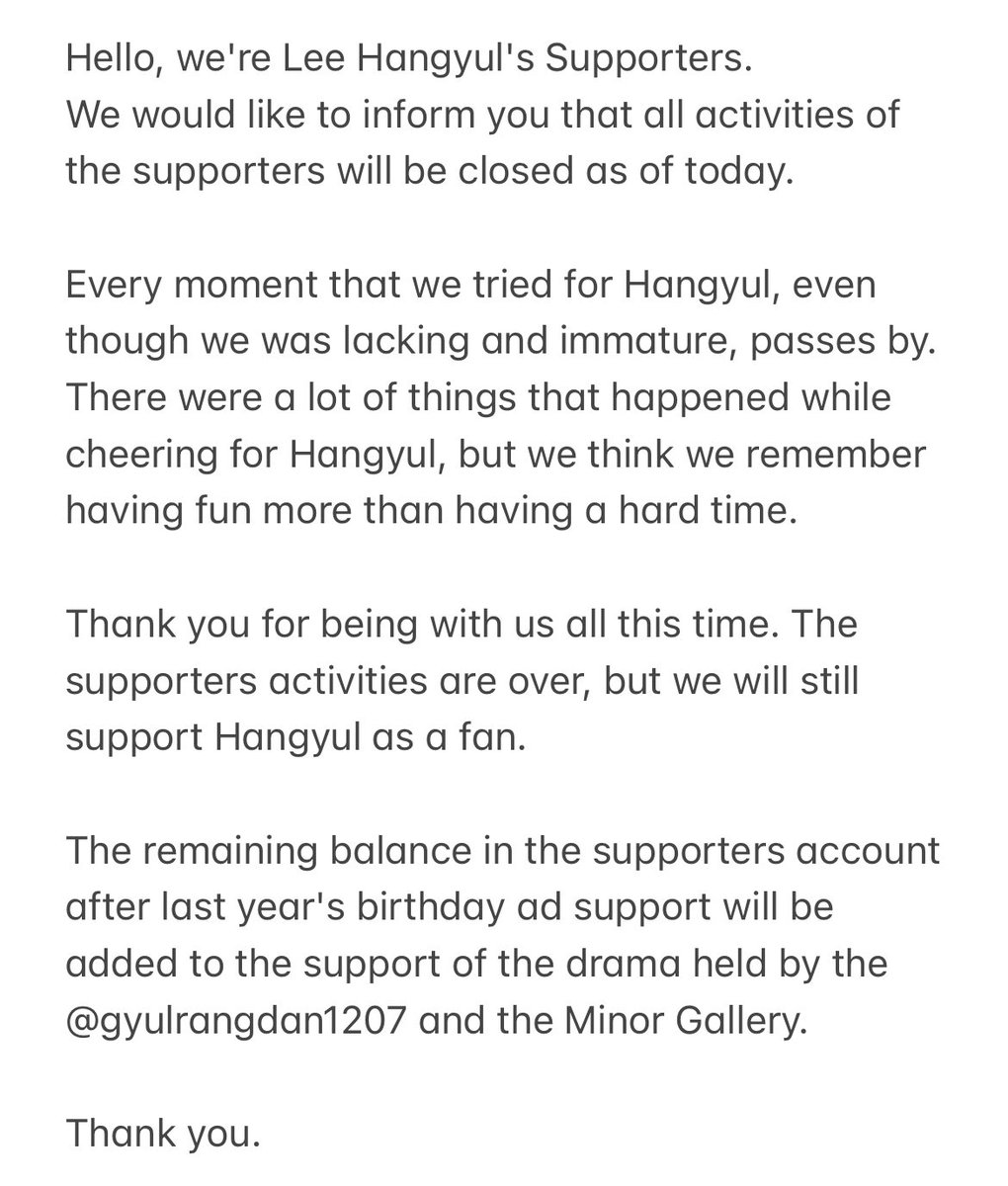 Hello, we're Lee Hangyul's Supporters.
We would like to inform you that all activities of the supporters will be closed as of today.

Every moment that we tried for Hangyul, even though we was lacking and immature, passes by. There were a lot of things that happened while cheering for Hangyul, but we think we remember having fun more than having a hard time.

Thank you for being with us all this time. The supporters activities are over, but we will still support Hangyul as a fan.

The remaining balance in the supporters account after last year's birthday ad support will be added to the support of the drama held by the @gyulrangdan1207 and the Minor Gallery.

Thank you.